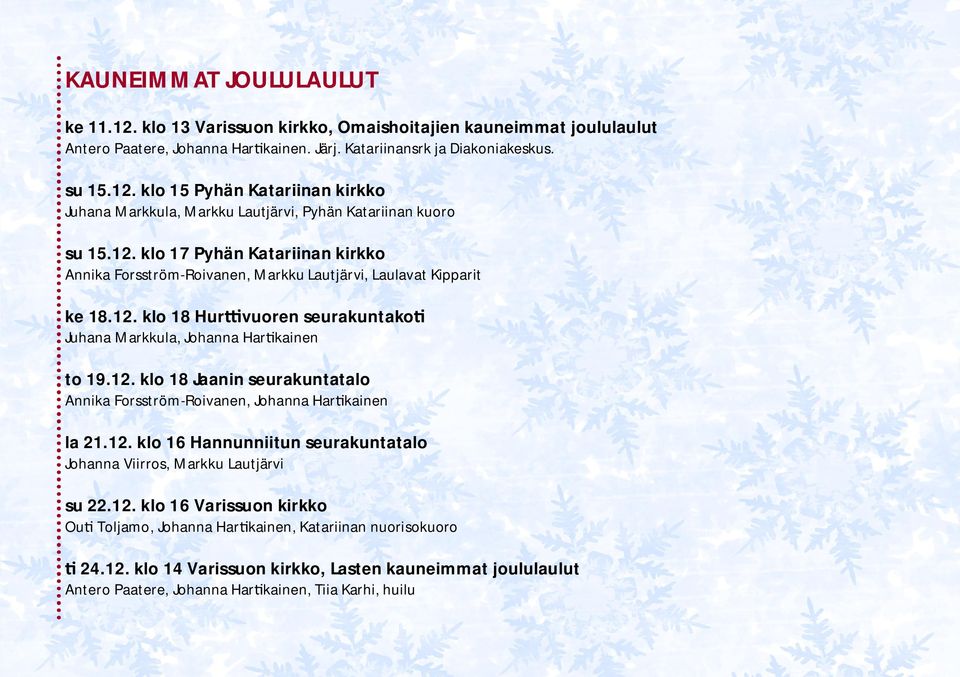 KAUNEIMMAT JOULULAULUT

ke 11.12. klo 13 Varissuon kirkko, Omaishoitajien kauneimmat joululaulut
Antero Paatere, Johanna Hartikainen. Järj. Katariinansrk ja Diakoniakeskus.

su 15.12. klo 15 Pyhän Katariinan kirkko
Juhana Markkula, Markku Lautjärvi, Pyhän Katariinan kuoro

su 15.12. klo 17 Pyhän Katariinan kirkko
Annika Forsström-Roivanen, Markku Lautjärvi, Laulavat Kipparit

ke 18.12. klo 18 Hurttivuoren seurakuntakoti
Juhana Markkula, Johanna Hartikainen

to 19.12. klo 18 Jaanin seurakuntatalo
Annika Forsström-Roivanen, Johanna Hartikainen

la 21.12. klo 16 Hannunniitun seurakuntatalo
Johanna Viirros, Markku Lautjärvi

su 22.12. klo 16 Varissuon kirkko
Outi Toljamo, Johanna Hartikainen, Katariinan nuorisokuoro

ti 24.12. klo 14 Varissuon kirkko, Lasten kauneimmat joululaulut
Antero Paatere, Johanna Hartikainen, Tiia Karhi, huilu